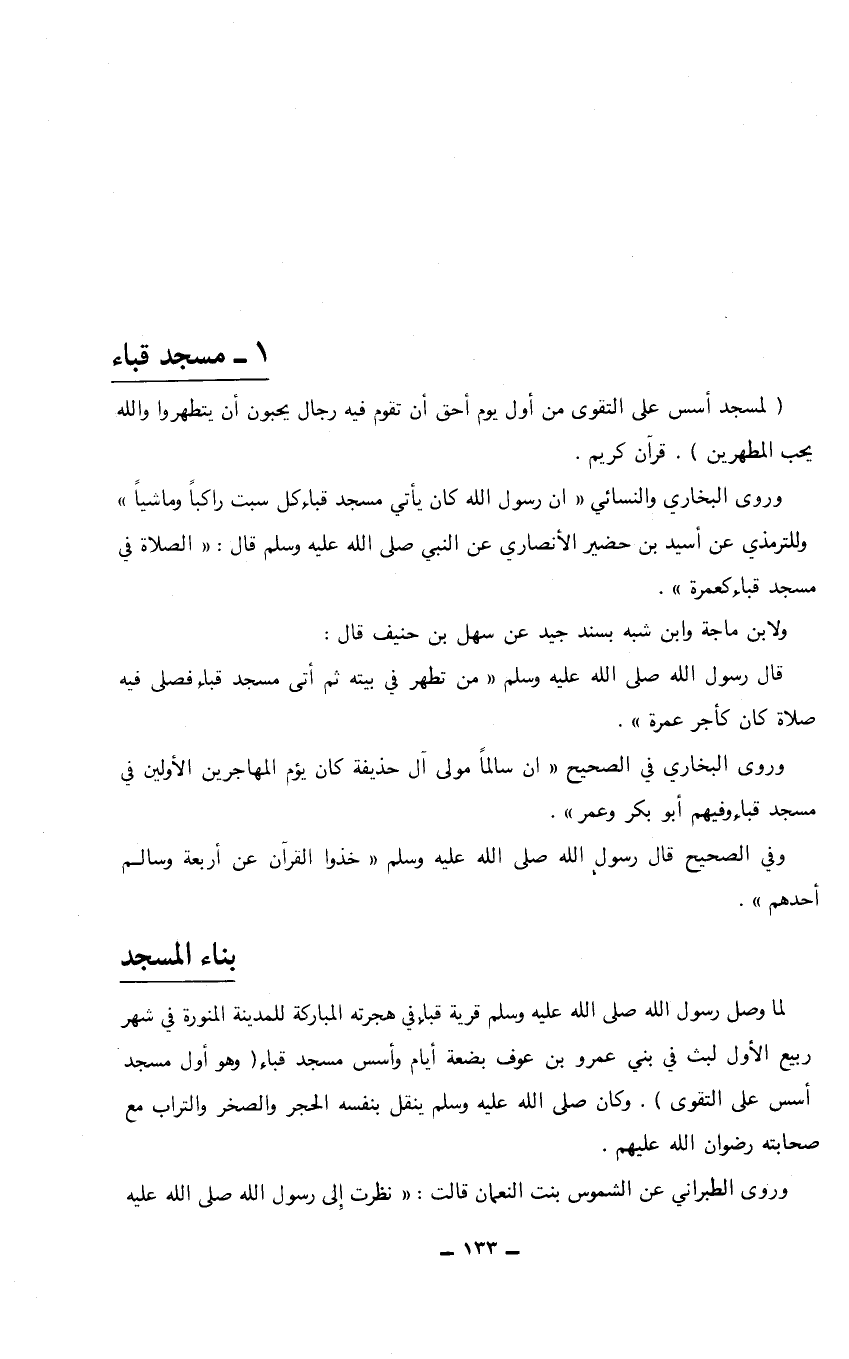 ١ ـ مسجد قباء

( لمسجد أسس على التقوى من أول يوم أحق أن تقوم فيه رجال يحبون أن يتطهروا والله يحب المطهرين ) . قرآن كريم .

وروى البخاري والنسائي « ان رسول الله كان يأتي مسجد قباء كل سبت راكباً وماشياً » وللترمذي عن أسيد بن حضير الأنصاري عن النبي صلى الله عليه وسلم قال : « الصلاة في مسجد قباء كعمرة » .

ولابن ماجة وابن شبه بسند جيد عن سهل بن حنيف قال :

قال رسول الله صلى الله عليه وسلم « من تطهر في بيته ثم أتى مسجد قباء فصلى فيه صلاة كان كأجر عمرة » .

وروى البخاري في الصحيح « ان سالماً مولى آل حذيفة كان يؤم المهاجرين الأولين في مسجد قباء وفيهم أبو بكر وعمر » .

وفي الصحيح قال رسول الله صلى الله عليه وسلم « خذوا القرآن عن أربعة وسالم أحدهم » .

بناء المسجد

لما وصل رسول الله صلى الله عليه وسلم قرية قباء في هجرته المباركة للمدينة المنورة في شهر ربيع الأول لبث في بني عمرو بن عوف بضعة أيام وأسس مسجد قباء ( وهو أول مسجد أسس على التقوى ) . وكان صلى الله عليه وسلم ينقل بنفسه الحجر والصخر والتراب مع صحابته رضوان الله عليهم .

وروى الطبراني عن الشموس بنت النعمان قالت : « نظرت إلى رسول الله صلى الله عليه

ـ ١٣٣ ـ